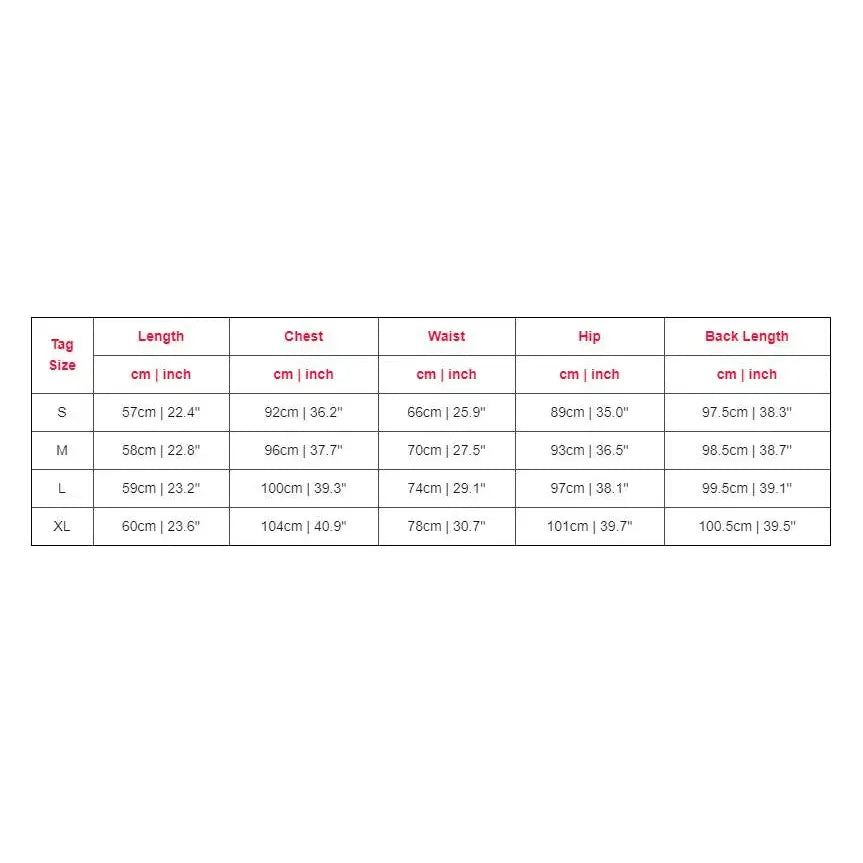 | Tag Size | Length | Chest | Waist | Hip | Back Length |
|---|---|---|---|---|---|
| | cm \| inch | cm \| inch | cm \| inch | cm \| inch | cm \| inch |
| S | 57cm \| 22.4'' | 92cm \| 36.2'' | 66cm \| 25.9'' | 89cm \| 35.0'' | 97.5cm \| 38.3'' |
| M | 58cm \| 22.8'' | 96cm \| 37.7'' | 70cm \| 27.5'' | 93cm \| 36.5'' | 98.5cm \| 38.7'' |
| L | 59cm \| 23.2'' | 100cm \| 39.3'' | 74cm \| 29.1'' | 97cm \| 38.1'' | 99.5cm \| 39.1'' |
| XL | 60cm \| 23.6'' | 104cm \| 40.9'' | 78cm \| 30.7'' | 101cm \| 39.7'' | 100.5cm \| 39.5'' |